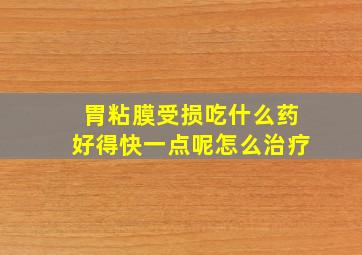 胃粘膜受损吃什么药
好得快一点呢怎么治疗